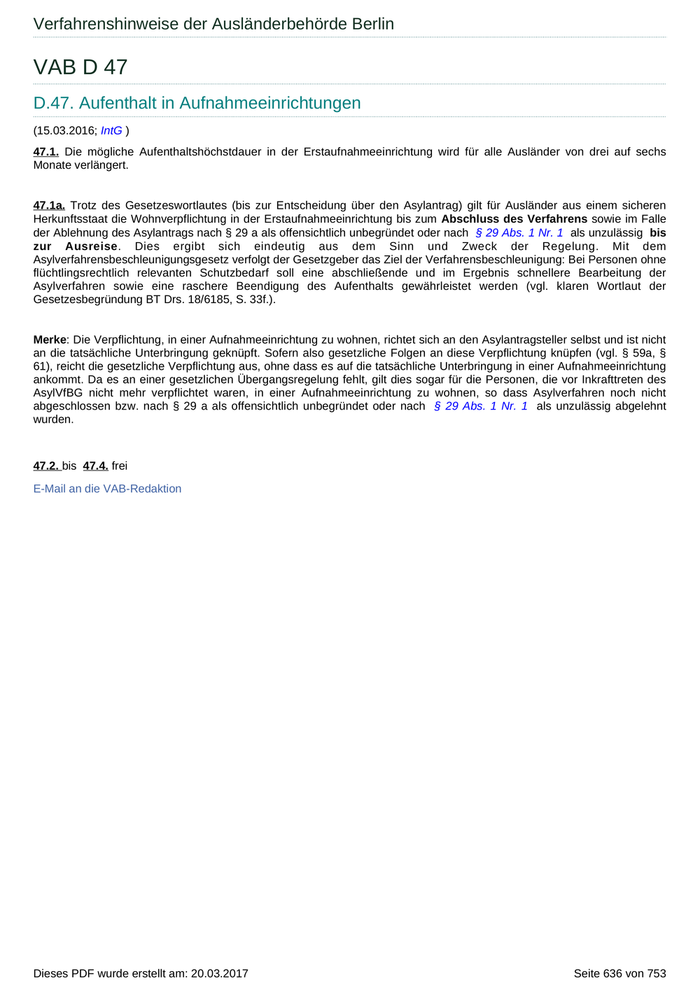 Verfahrenshinweise der Ausländerbehörde Berlin

VAB D 47

D.47. Aufenthalt in Aufnahmeeinrichtungen

(15.03.2016; IntG )

47.1. Die mögliche Aufenthaltshöchstdauer in der Erstaufnahmeeinrichtung wird für alle Ausländer von drei auf sechs Monate verlängert.

47.1a. Trotz des Gesetzeswortlautes (bis zur Entscheidung über den Asylantrag) gilt für Ausländer aus einem sicheren Herkunftsstaat die Wohnverpflichtung in der Erstaufnahmeeinrichtung bis zum Abschluss des Verfahrens sowie im Falle der Ablehnung des Asylantrags nach § 29 a als offensichtlich unbegründet oder nach § 29 Abs. 1 Nr. 1 als unzulässig bis zur Ausreise. Dies ergibt sich eindeutig aus dem Sinn und Zweck der Regelung. Mit dem Asylverfahrensbeschleunigungsgesetz verfolgt der Gesetzgeber das Ziel der Verfahrensbeschleunigung: Bei Personen ohne flüchtlingsrechtlich relevanten Schutzbedarf soll eine abschließende und im Ergebnis schnellere Bearbeitung der Asylverfahren sowie eine raschere Beendigung des Aufenthalts gewährleistet werden (vgl. klaren Wortlaut der Gesetzesbegründung BT Drs. 18/6185, S. 33f.).

Merke: Die Verpflichtung, in einer Aufnahmeeinrichtung zu wohnen, richtet sich an den Asylantragsteller selbst und ist nicht an die tatsächliche Unterbringung geknüpft. Sofern also gesetzliche Folgen an diese Verpflichtung knüpfen (vgl. § 59a, § 61), reicht die gesetzliche Verpflichtung aus, ohne dass es auf die tatsächliche Unterbringung in einer Aufnahmeeinrichtung ankommt. Da es an einer gesetzlichen Übergangsregelung fehlt, gilt dies sogar für die Personen, die vor Inkrafttreten des AsylVfBG nicht mehr verpflichtet waren, in einer Aufnahmeeinrichtung zu wohnen, so dass Asylverfahren noch nicht abgeschlossen bzw. nach § 29 a als offensichtlich unbegründet oder nach § 29 Abs. 1 Nr. 1 als unzulässig abgelehnt wurden.

47.2. bis 47.4. frei

E-Mail an die VAB-Redaktion

Dieses PDF wurde erstellt am: 20.03.2017

Seite 636 von 753